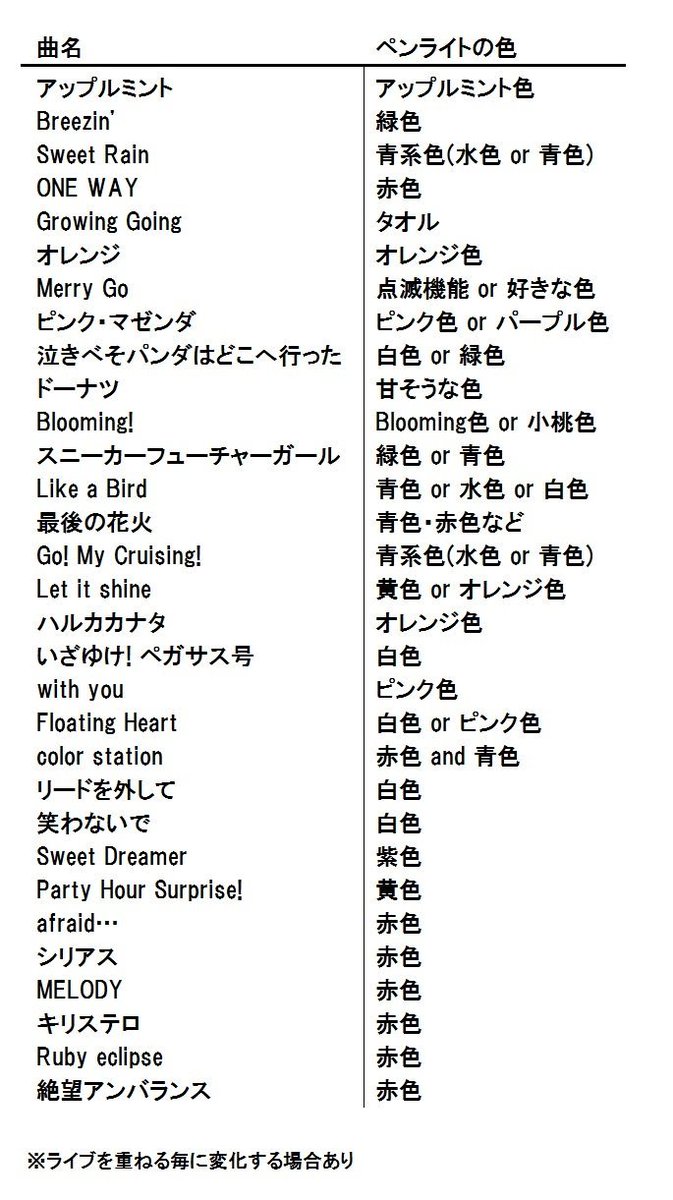 | 曲名 | ペンライトの色 |
|---|---|
| アップルミント | アップルミント色 |
| Breezin' | 緑色 |
| Sweet Rain | 青系色(水色 or 青色) |
| ONE WAY | 赤色 |
| Growing Going | タオル |
| オレンジ | オレンジ色 |
| Merry Go | 点滅機能 or 好きな色 |
| ピンク・マゼンダ | ピンク色 or パープル色 |
| 泣きべそパンダはどこへ行った | 白色 or 緑色 |
| ドーナツ | 甘そうな色 |
| Blooming! | Blooming色 or 小桃色 |
| スニーカーフューチャーガール | 緑色 or 青色 |
| Like a Bird | 青色 or 水色 or 白色 |
| 最後の花火 | 青色・赤色など |
| Go! My Cruising! | 青系色(水色 or 青色) |
| Let it shine | 黄色 or オレンジ色 |
| ハルカカナタ | オレンジ色 |
| いざゆけ! ペガサス号 | 白色 |
| with you | ピンク色 |
| Floating Heart | 白色 or ピンク色 |
| color station | 赤色 and 青色 |
| リードを外して | 白色 |
| 笑わないで | 白色 |
| Sweet Dreamer | 紫色 |
| Party Hour Surprise! | 黄色 |
| afraid… | 赤色 |
| シリアス | 赤色 |
| MELODY | 赤色 |
| キリステロ | 赤色 |
| Ruby eclipse | 赤色 |
| 絶望アンバランス | 赤色 |

※ライブを重ねる毎に変化する場合あり